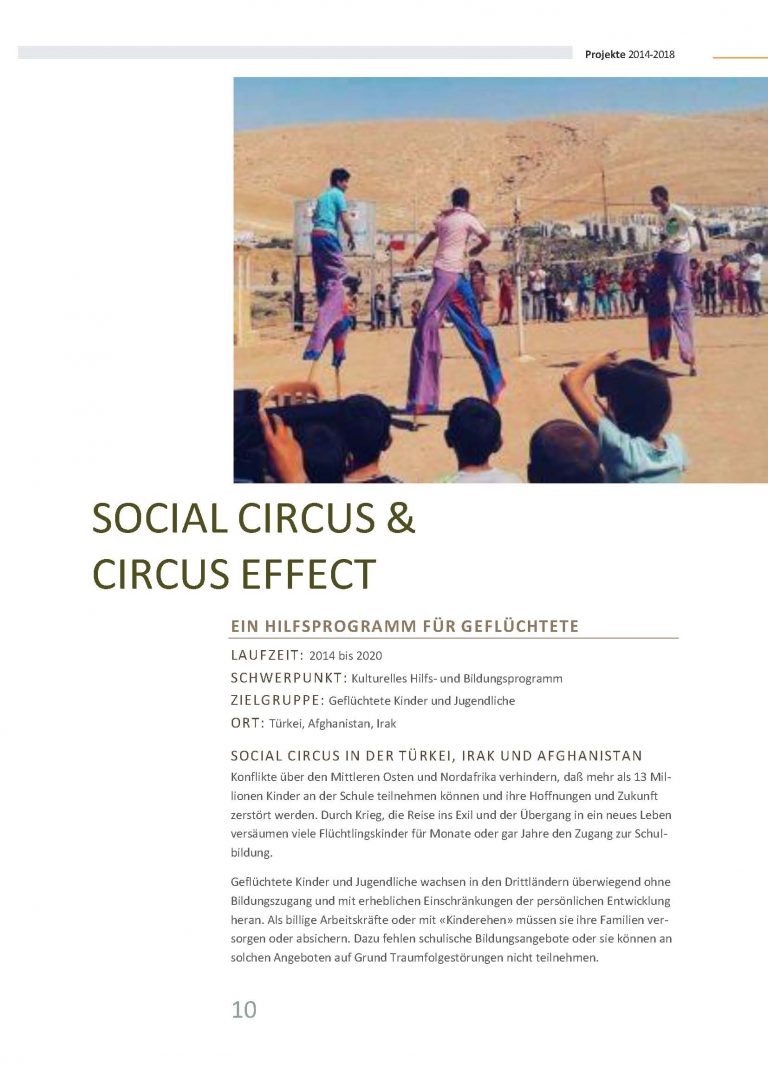 Projekte 2014-2018

SOCIAL CIRCUS & CIRCUS EFFECT

EIN HILFSPROGRAMM FÜR GEFLÜCHTETE

LAUFZEIT: 2014 bis 2020
SCHWERPUNKT: Kulturelles Hilfs- und Bildungsprogramm
ZIELGRUPPE: Geflüchtete Kinder und Jugendliche
ORT: Türkei, Afghanistan, Irak

SOCIAL CIRCUS IN DER TÜRKEI, IRAK UND AFGHANISTAN

Konflikte über den Mittleren Osten und Nordafrika verhindern, daß mehr als 13 Millionen Kinder an der Schule teilnehmen können und ihre Hoffnungen und Zukunft zerstört werden. Durch Krieg, die Reise ins Exil und der Übergang in ein neues Leben versäumen viele Flüchtlingskinder für Monate oder gar Jahre den Zugang zur Schulbildung.

Geflüchtete Kinder und Jugendliche wachsen in den Drittländern überwiegend ohne Bildungszugang und mit erheblichen Einschränkungen der persönlichen Entwicklung heran. Als billige Arbeitskräfte oder mit «Kinderehen» müssen sie ihre Familien versorgen oder absichern. Dazu fehlen schulische Bildungsangebote oder sie können an solchen Angeboten auf Grund Traumfolgestörungen nicht teilnehmen.

10